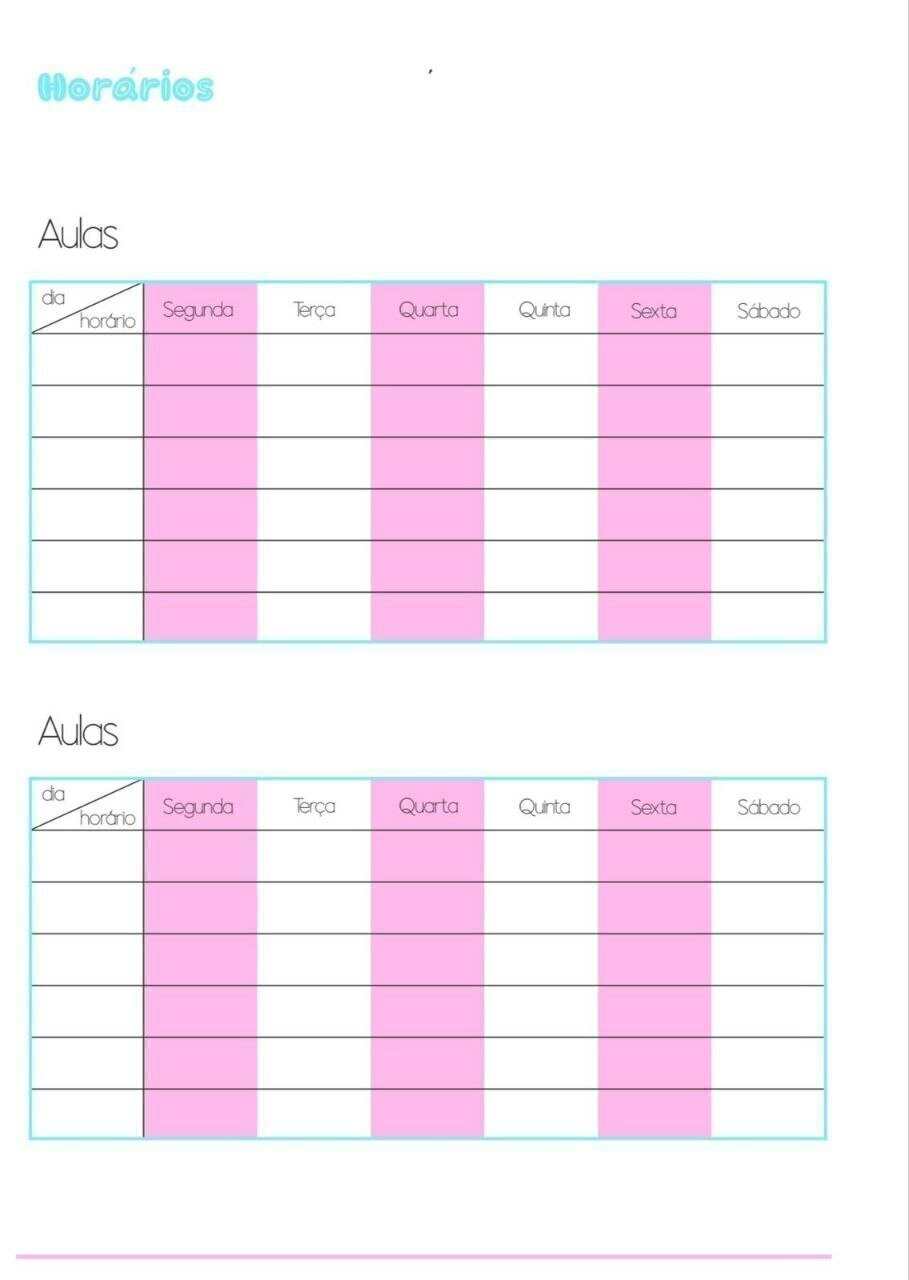 Horários

Aulas

| dia / horário | Segunda | Terça | Quarta | Quinta | Sexta | Sábado |
|---|---|---|---|---|---|---|
| | | | | | | |
| | | | | | | |
| | | | | | | |
| | | | | | | |
| | | | | | | |
| | | | | | | |

Aulas

| dia / horário | Segunda | Terça | Quarta | Quinta | Sexta | Sábado |
|---|---|---|---|---|---|---|
| | | | | | | |
| | | | | | | |
| | | | | | | |
| | | | | | | |
| | | | | | | |
| | | | | | | |